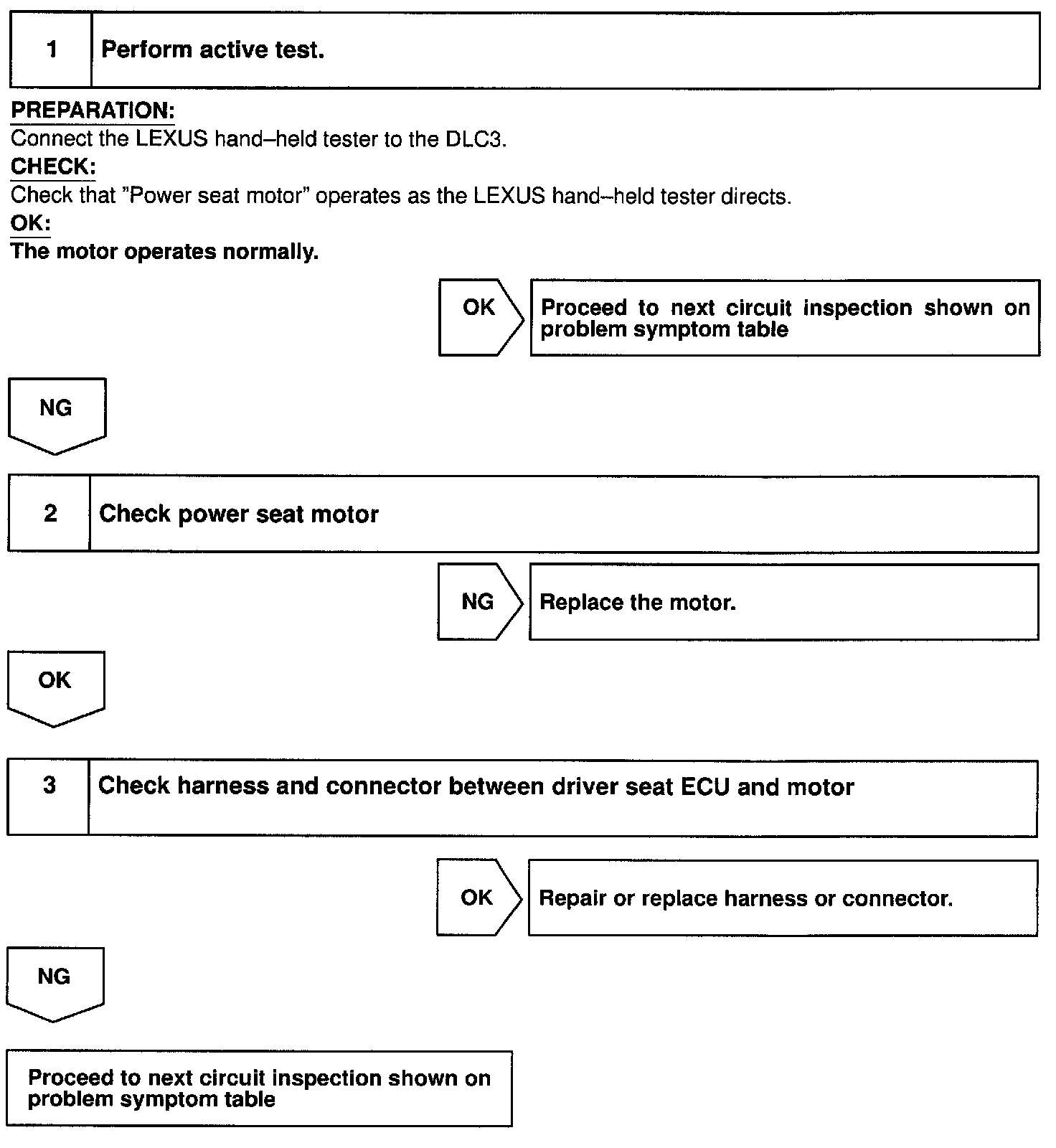 1 Perform active test.

PREPARATION:
Connect the LEXUS hand–held tester to the DLC3.
CHECK:
Check that "Power seat motor" operates as the LEXUS hand–held tester directs.
OK:
The motor operates normally.

OK

Proceed to next circuit inspection shown on problem symptom table

NG

2 Check power seat motor

NG

Replace the motor.

OK

3 Check harness and connector between driver seat ECU and motor

OK

Repair or replace harness or connector.

NG

Proceed to next circuit inspection shown on problem symptom table